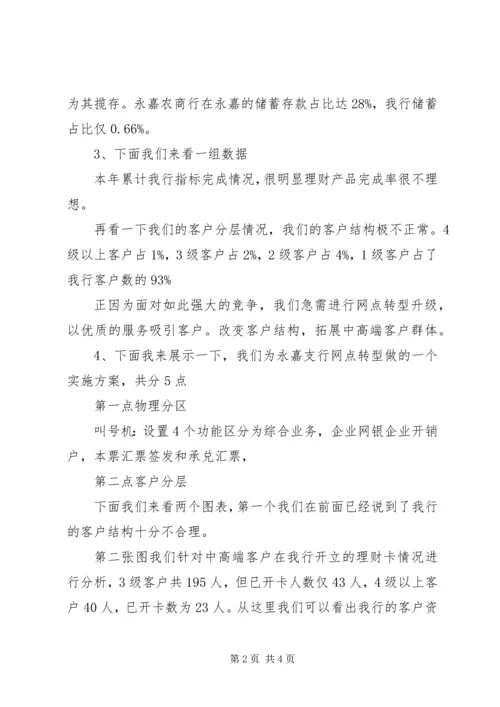 为其揽存。永嘉农商行在永嘉的储蓄存款占比达28%，我行储蓄占比仅0.66%。

3、下面我们来看一组数据

本年累计我行指标完成情况，很明显理财产品完成率很不理想。

再看一下我们的客户分层情况，我们的客户结构极不正常。4级以上客户占1%，3级客户占2%，2级客户占4%，1级客户占了我行客户数的93%

正因为面对如此强大的竞争，我们急需进行网点转型升级，以优质的服务吸引客户。改变客户结构，拓展中高端客户群体。

4、下面我来展示一下，我们为永嘉支行网点转型做的一个实施方案，共分5点

第一点物理分区

叫号机：设置4个功能区分为综合业务，企业网银企业开销户，本票汇票签发和承兑汇票，

第二点客户分层

下面我们来看两个图表，第一个我们在前面已经说到了我行的客户结构十分不合理。

第二张图我们针对中高端客户在我行开立的理财卡情况进行分析，3级客户共195人，但已开卡人数仅43人，4级以上客户40人，已开卡数为23人。从这里我们可以看出我行的客户资

第2页 共4页